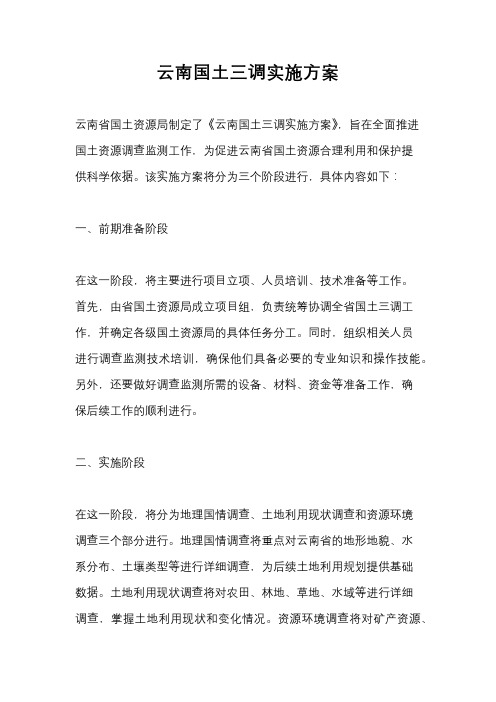 云南国土三调实施方案

云南省国土资源局制定了《云南国土三调实施方案》，旨在全面推进国土资源调查监测工作，为促进云南省国土资源合理利用和保护提供科学依据。该实施方案将分为三个阶段进行，具体内容如下：

一、前期准备阶段

在这一阶段，将主要进行项目立项、人员培训、技术准备等工作。首先，由省国土资源局成立项目组，负责统筹协调全省国土三调工作，并确定各级国土资源局的具体任务分工。同时，组织相关人员进行调查监测技术培训，确保他们具备必要的专业知识和操作技能。另外，还要做好调查监测所需的设备、材料、资金等准备工作，确保后续工作的顺利进行。

二、实施阶段

在这一阶段，将分为地理国情调查、土地利用现状调查和资源环境调查三个部分进行。地理国情调查将重点对云南省的地形地貌、水系分布、土壤类型等进行详细调查，为后续土地利用规划提供基础数据。土地利用现状调查将对农田、林地、草地、水域等进行详细调查，掌握土地利用现状和变化情况。资源环境调查将对矿产资源、